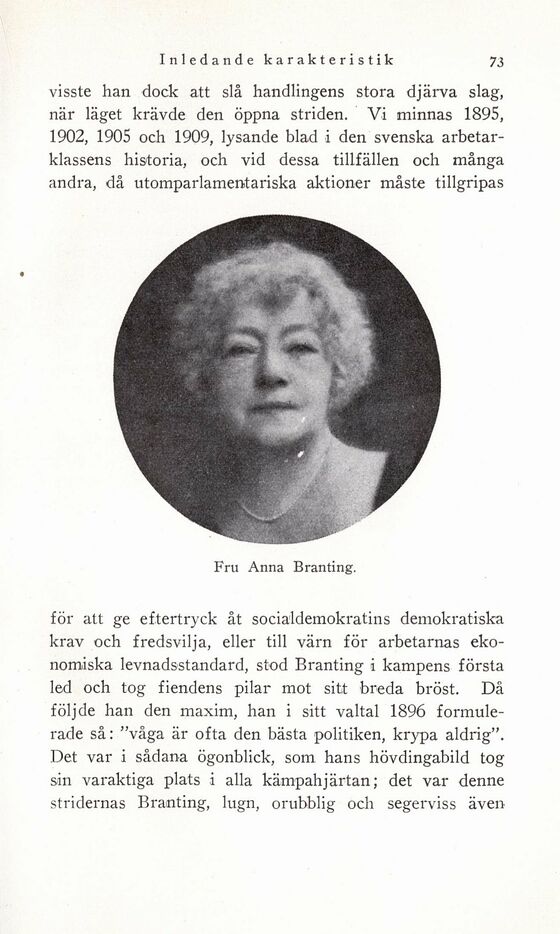 Inledande karakteristik 73

visste han dock att slå handlingens stora djärva slag, när läget krävde den öppna striden. Vi minnas 1895, 1902, 1905 och 1909, lysande blad i den svenska arbetarklassens historia, och vid dessa tillfällen och många andra, då utomparlamentariska aktioner måste tillgripas

Fru Anna Branting.

för att ge eftertryck åt socialdemokratins demokratiska krav och fredsvilja, eller till värn för arbetarnas ekonomiska levnadsstandard, stod Branting i kampens första led och tog fiendens pilar mot sitt breda bröst. Då följde han den maxim, han i sitt valtal 1896 formulerade så: "våga är ofta den bästa politiken, krypa aldrig". Det var i sådana ögonblick, som hans hövdingabild tog sin varaktiga plats i alla kämpahjärtan; det var denne stridernas Branting, lugn, orubblig och segerviss även